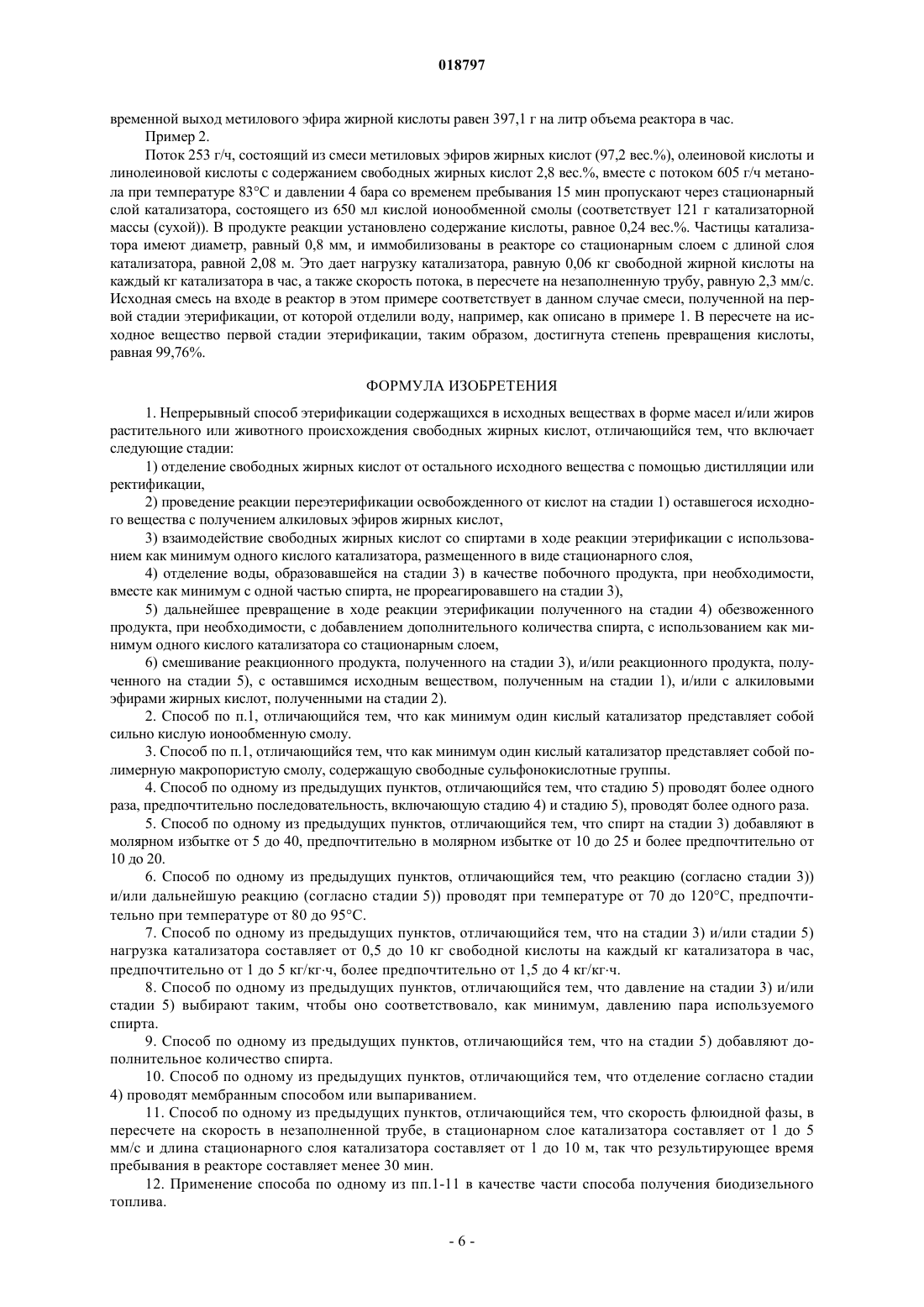 018797

временной выход метилового эфира жирной кислоты равен 397,1 г на литр объема реактора в час.

Пример 2.

Поток 253 г/ч, состоящий из смеси метиловых эфиров жирных кислот (97,2 вес.%), олеиновой кислоты и линолеиновой кислоты с содержанием свободных жирных кислот 2,8 вес.%, вместе с потоком 605 г/ч метанола при температуре 83°С и давлении 4 бара со временем пребывания 15 мин пропускают через стационарный слой катализатора, состоящего из 650 мл кислой ионообменной смолы (соответствует 121 г катализаторной массы (сухой)). В продукте реакции установлено содержание кислоты, равное 0,24 вес.%. Частицы катализатора имеют диаметр, равный 0,8 мм, и иммобилизованы в реакторе со стационарным слоем с длиной слоя катализатора, равной 2,08 м. Это дает нагрузку катализатора, равную 0,06 кг свободной жирной кислоты на каждый кг катализатора в час, а также скорость потока, в пересчете на незаполненную трубу, равную 2,3 мм/с. Исходная смесь на входе в реактор в этом примере соответствует в данном случае смеси, полученной на первой стадии этерификации, от которой отделили воду, например, как описано в примере 1. В пересчете на исходное вещество первой стадии этерификации, таким образом, достигнута степень превращения кислоты, равная 99,76%.

ФОРМУЛА ИЗОБРЕТЕНИЯ

1. Непрерывный способ этерификации содержащихся в исходных веществах в форме масел и/или жиров растительного или животного происхождения свободных жирных кислот, отличающийся тем, что включает следующие стадии:

1) отделение свободных жирных кислот от остального исходного вещества с помощью дистилляции или ректификации,

2) проведение реакции переэтерификации освобожденного от кислот на стадии 1) оставшегося исходного вещества с получением алкиловых эфиров жирных кислот,

3) взаимодействие свободных жирных кислот со спиртами в ходе реакции этерификации с использованием как минимум одного кислого катализатора, размещенного в виде стационарного слоя,

4) отделение воды, образовавшейся на стадии 3) в качестве побочного продукта, при необходимости, вместе как минимум с одной частью спирта, не прореагировавшего на стадии 3),

5) дальнейшее превращение в ходе реакции этерификации полученного на стадии 4) обезвоженного продукта, при необходимости, с добавлением дополнительного количества спирта, с использованием как минимум одного кислого катализатора со стационарным слоем,

6) смешивание реакционного продукта, полученного на стадии 3), и/или реакционного продукта, полученного на стадии 5), с оставшимся исходным веществом, полученным на стадии 1), и/или с алкиловыми эфирами жирных кислот, полученными на стадии 2).

2. Способ по п.1, отличающийся тем, что как минимум один кислый катализатор представляет собой сильно кислую ионообменную смолу.

3. Способ по п.1, отличающийся тем, что как минимум один кислый катализатор представляет собой полимерную макропористую смолу, содержащую свободные сульфонокислотные группы.

4. Способ по одному из предыдущих пунктов, отличающийся тем, что стадию 5) проводят более одного раза, предпочтительно последовательность, включающую стадию 4) и стадию 5), проводят более одного раза.

5. Способ по одному из предыдущих пунктов, отличающийся тем, что спирт на стадии 3) добавляют в молярном избытке от 5 до 40, предпочтительно в молярном избытке от 10 до 25 и более предпочтительно от 10 до 20.

6. Способ по одному из предыдущих пунктов, отличающийся тем, что реакцию (согласно стадии 3)) и/или дальнейшую реакцию (согласно стадии 5)) проводят при температуре от 70 до 120°С, предпочтительно при температуре от 80 до 95°С.

7. Способ по одному из предыдущих пунктов, отличающийся тем, что на стадии 3) и/или стадии 5) нагрузка катализатора составляет от 0,5 до 10 кг свободной кислоты на каждый кг катализатора в час, предпочтительно от 1 до 5 кг/кг·ч, более предпочтительно от 1,5 до 4 кг/кг·ч.

8. Способ по одному из предыдущих пунктов, отличающийся тем, что давление на стадии 3) и/или стадии 5) выбирают таким, чтобы оно соответствовало, как минимум, давлению пара используемого спирта.

9. Способ по одному из предыдущих пунктов, отличающийся тем, что на стадии 5) добавляют дополнительное количество спирта.

10. Способ по одному из предыдущих пунктов, отличающийся тем, что отделение согласно стадии 4) проводят мембранным способом или выпариванием.

11. Способ по одному из предыдущих пунктов, отличающийся тем, что скорость флюидной фазы, в пересчете на скорость в незаполненной трубе, в стационарном слое катализатора составляет от 1 до 5 мм/с и длина стационарного слоя катализатора составляет от 1 до 10 м, так что результирующее время пребывания в реакторе составляет менее 30 мин.

12. Применение способа по одному из пп.1-11 в качестве части способа получения биодизельного топлива.

- 6 -